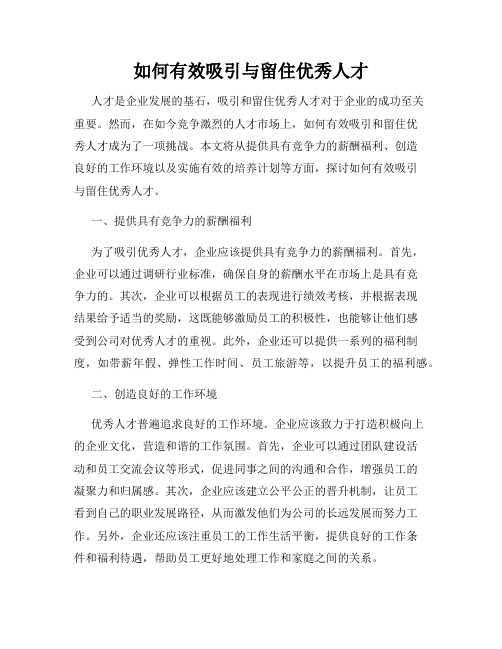 如何有效吸引与留住优秀人才

人才是企业发展的基石，吸引和留住优秀人才对于企业的成功至关重要。然而，在如今竞争激烈的人才市场上，如何有效吸引和留住优秀人才成为了一项挑战。本文将从提供具有竞争力的薪酬福利、创造良好的工作环境以及实施有效的培养计划等方面，探讨如何有效吸引与留住优秀人才。

一、提供具有竞争力的薪酬福利

为了吸引优秀人才，企业应该提供具有竞争力的薪酬福利。首先，企业可以通过调研行业标准，确保自身的薪酬水平在市场上是具有竞争力的。其次，企业可以根据员工的表现进行绩效考核，并根据表现结果给予适当的奖励，这既能够激励员工的积极性，也能够让他们感受到公司对优秀人才的重视。此外，企业还可以提供一系列的福利制度，如带薪年假、弹性工作时间、员工旅游等，以提升员工的福利感。

二、创造良好的工作环境

优秀人才普遍追求良好的工作环境。企业应该致力于打造积极向上的企业文化，营造和谐的工作氛围。首先，企业可以通过团队建设活动和员工交流会议等形式，促进同事之间的沟通和合作，增强员工的凝聚力和归属感。其次，企业应该建立公平公正的晋升机制，让员工看到自己的职业发展路径，从而激发他们为公司的长远发展而努力工作。另外，企业还应该注重员工的工作生活平衡，提供良好的工作条件和福利待遇，帮助员工更好地处理工作和家庭之间的关系。